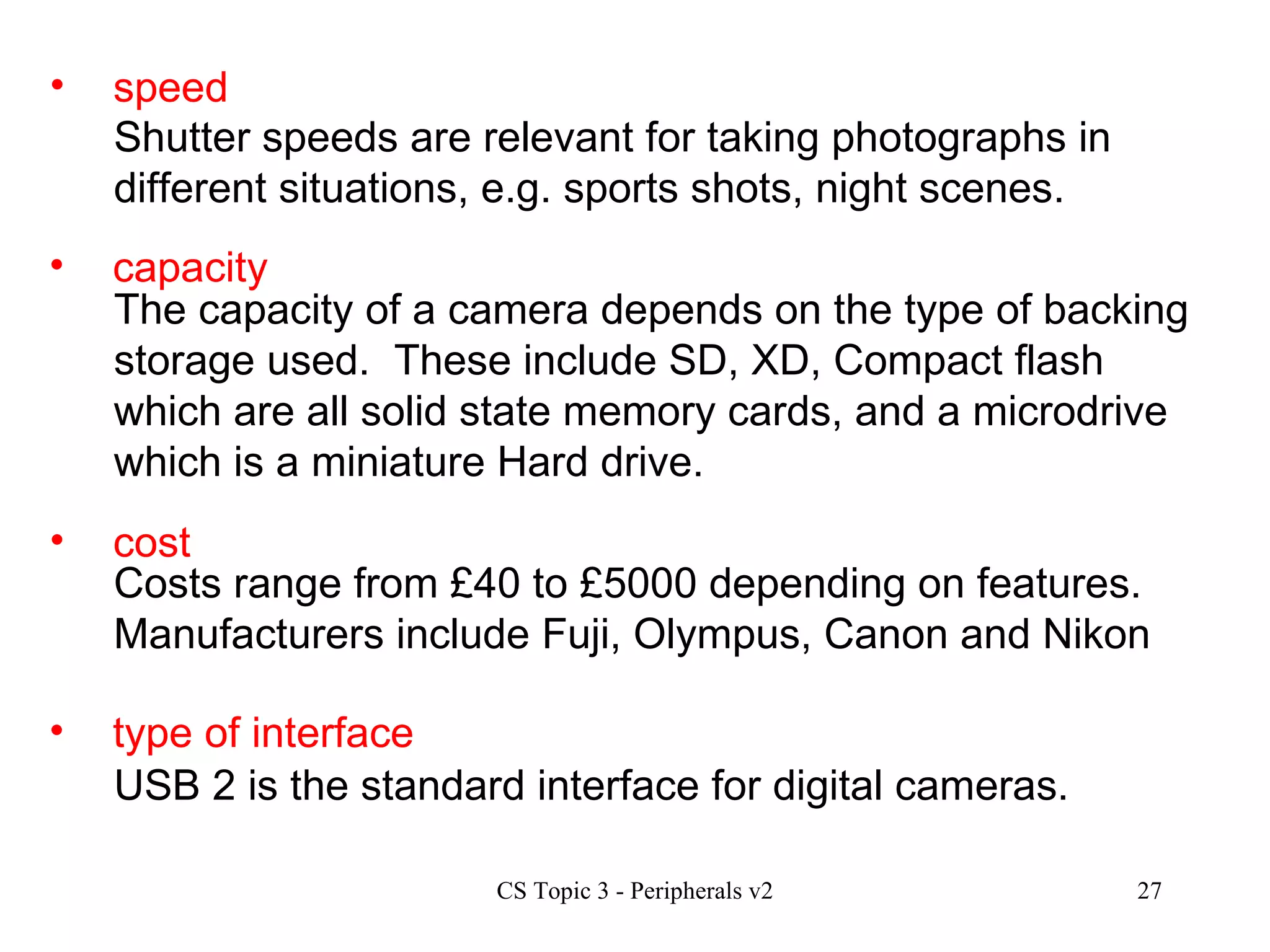 • speed
Shutter speeds are relevant for taking photographs in different situations, e.g. sports shots, night scenes.

• capacity
The capacity of a camera depends on the type of backing storage used. These include SD, XD, Compact flash which are all solid state memory cards, and a microdrive which is a miniature Hard drive.

• cost
Costs range from £40 to £5000 depending on features. Manufacturers include Fuji, Olympus, Canon and Nikon

• type of interface
USB 2 is the standard interface for digital cameras.

CS Topic 3 - Peripherals v2

27